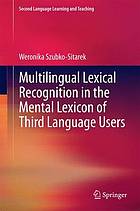 Second Language Learning and Teaching

Weronika Szubko-Sitarek

Multilingual Lexical Recognition in the Mental Lexicon of Third Language Users

Springer